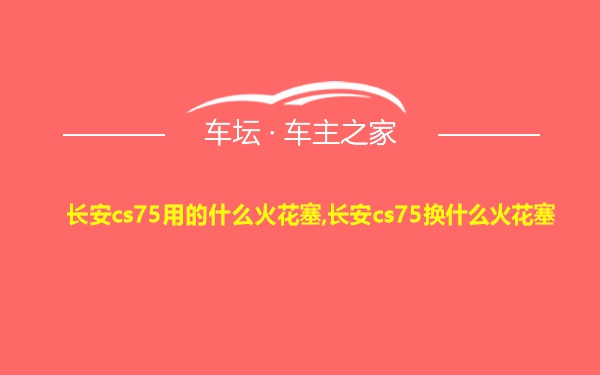 车坛 · 车主之家

长安cs75用的什么火花塞,长安cs75换什么火花塞